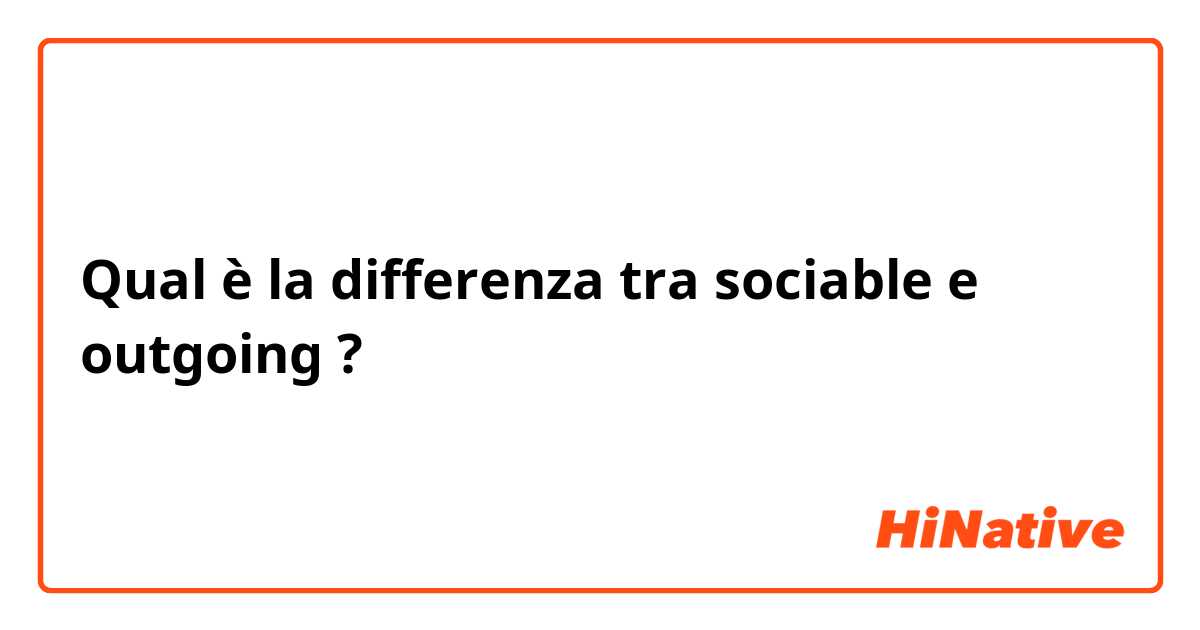 Qual è la differenza tra sociable e outgoing ?

HiNative